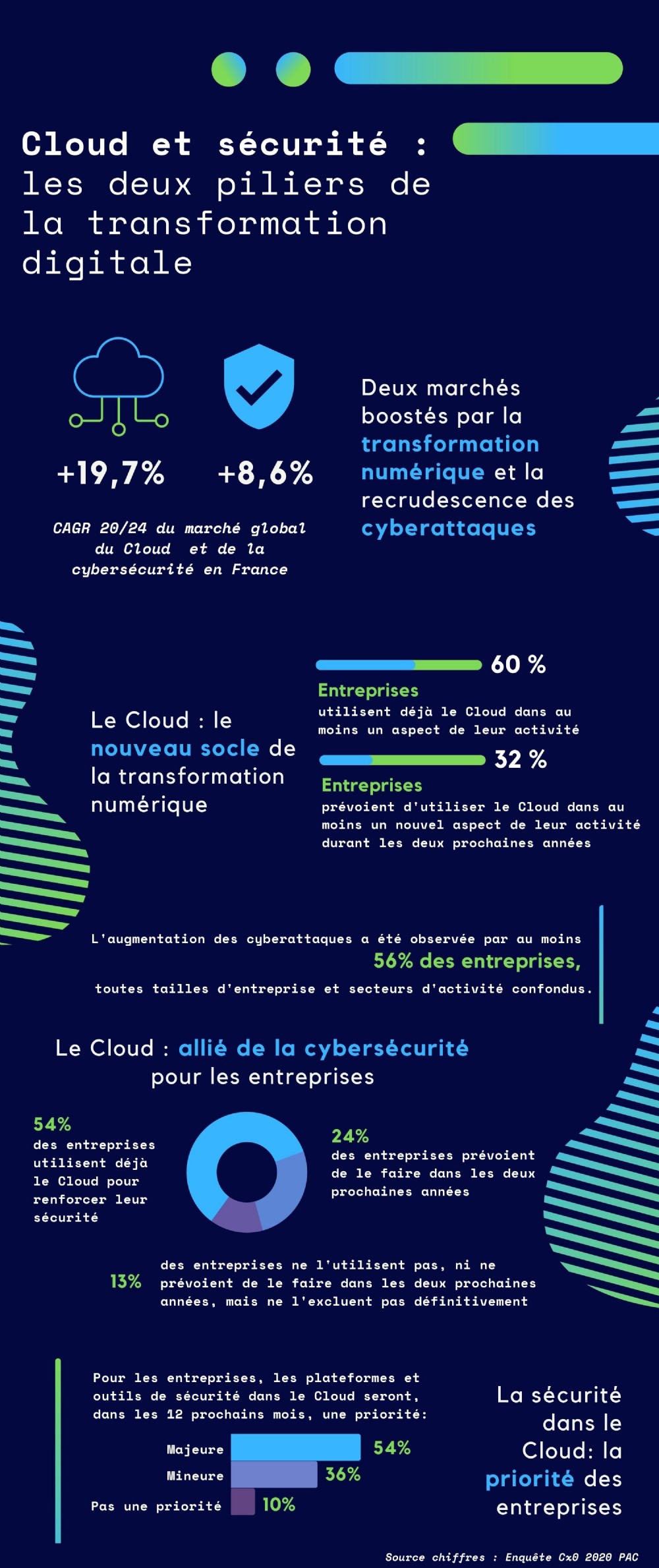 Cloud et sécurité : les deux piliers de la transformation digitale

+19,7%

+8,6%

CAGR 20/24 du marché global du Cloud et de la cybersécurité en France

Deux marchés boostés par la transformation numérique et la recrudescence des cyberattaques

Le Cloud : le nouveau socle de la transformation numérique

60 %
Entreprises
utilisent déjà le Cloud dans au moins un aspect de leur activité

32 %
Entreprises
prévoient d'utiliser le Cloud dans au moins un nouvel aspect de leur activité durant les deux prochaines années

L'augmentation des cyberattaques a été observée par au moins 56% des entreprises, toutes tailles d'entreprise et secteurs d'activité confondus.

Le Cloud : allié de la cybersécurité pour les entreprises

54%
des entreprises utilisent déjà le Cloud pour renforcer leur sécurité

24%
des entreprises prévoient de le faire dans les deux prochaines années

13%
des entreprises ne l'utilisent pas, ni ne prévoient de le faire dans les deux prochaines années, mais ne l'excluent pas définitivement

Pour les entreprises, les plateformes et outils de sécurité dans le Cloud seront, dans les 12 prochains mois, une priorité:

Majeure 54%
Mineure 36%
Pas une priorité 10%

La sécurité dans le Cloud: la priorité des entreprises

Source chiffres : Enquête Cx0 2020 PAC